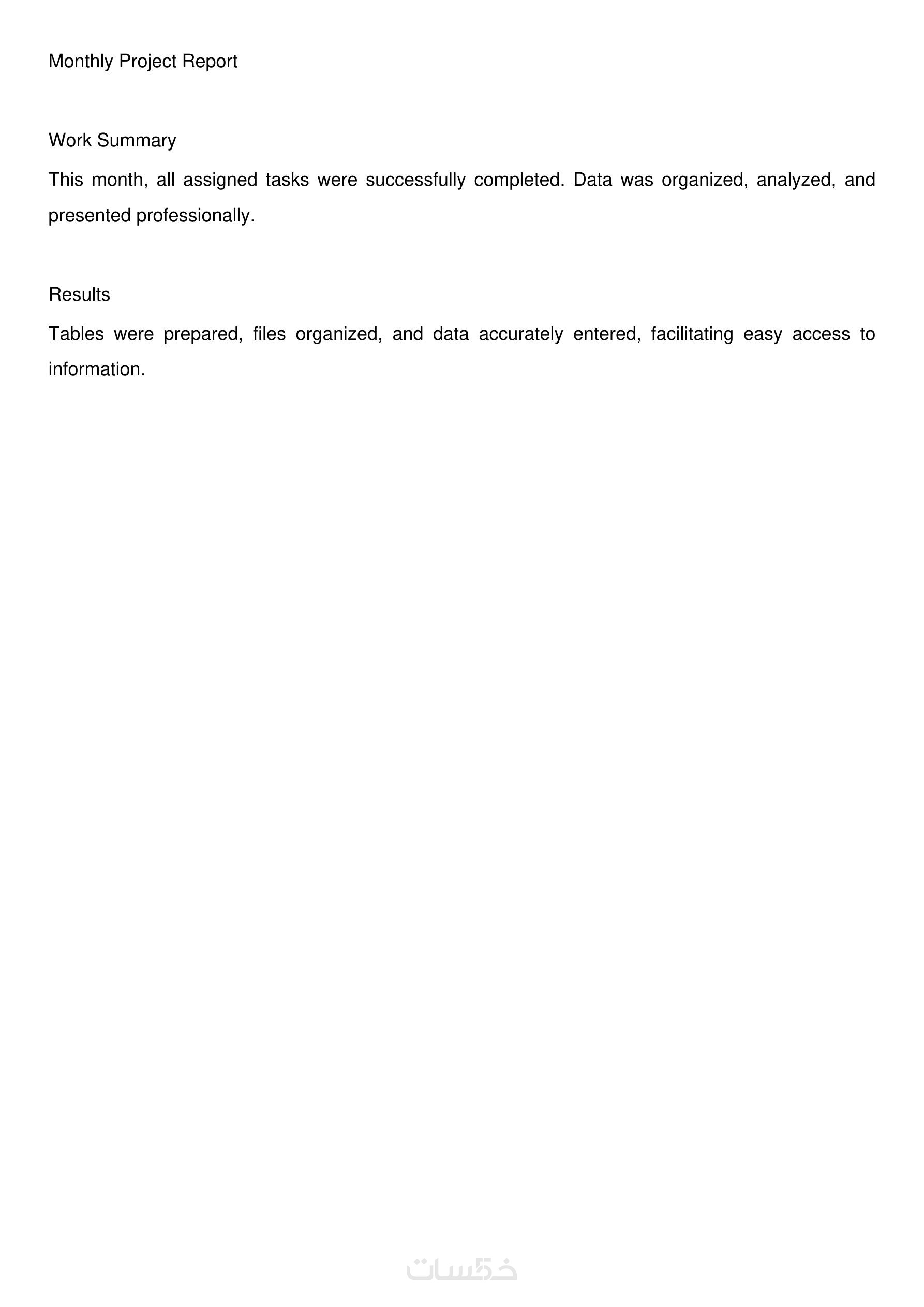 Monthly Project Report

Work Summary

This month, all assigned tasks were successfully completed. Data was organized, analyzed, and presented professionally.

Results

Tables were prepared, files organized, and data accurately entered, facilitating easy access to information.

خمسات